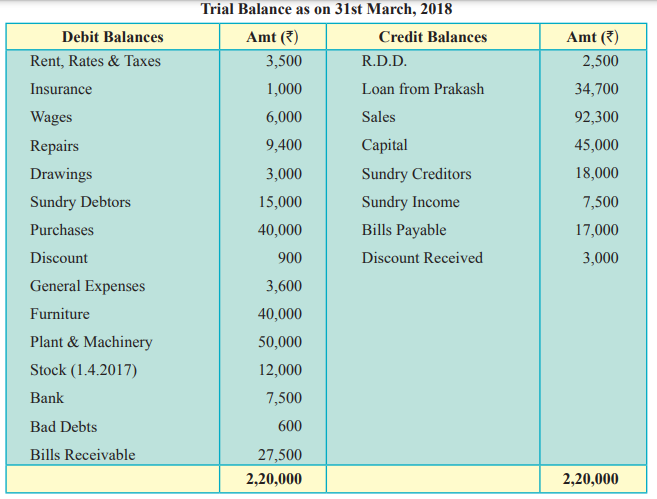 Trial Balance as on 31st March, 2018

| Debit Balances | Amt (₹) | Credit Balances | Amt (₹) |
|---|---|---|---|
| Rent, Rates & Taxes | 3,500 | R.D.D. | 2,500 |
| Insurance | 1,000 | Loan from Prakash | 34,700 |
| Wages | 6,000 | Sales | 92,300 |
| Repairs | 9,400 | Capital | 45,000 |
| Drawings | 3,000 | Sundry Creditors | 18,000 |
| Sundry Debtors | 15,000 | Sundry Income | 7,500 |
| Purchases | 40,000 | Bills Payable | 17,000 |
| Discount | 900 | Discount Received | 3,000 |
| General Expenses | 3,600 | | |
| Furniture | 40,000 | | |
| Plant & Machinery | 50,000 | | |
| Stock (1.4.2017) | 12,000 | | |
| Bank | 7,500 | | |
| Bad Debts | 600 | | |
| Bills Receivable | 27,500 | | |
| | 2,20,000 | | 2,20,000 |